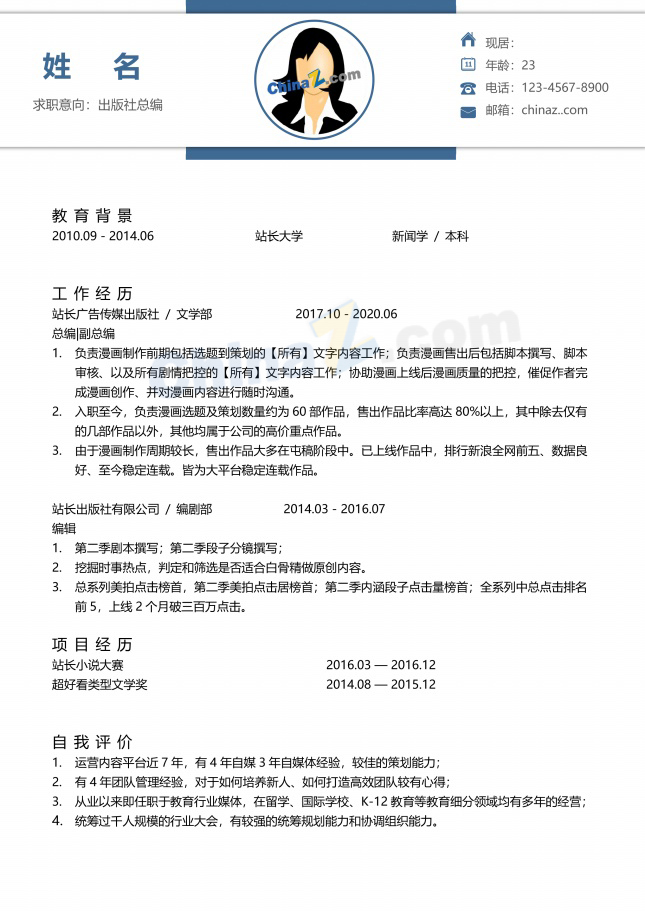 姓 名
求职意向：出版社总编

现居：
年龄：23
电话：123-4567-8900
邮箱：chinaz..com

教育背景
2010.09 - 2014.06 站长大学 新闻学 / 本科

工作经历
站长广告传媒出版社 / 文学部 2017.10 - 2020.06
总编|副总编
1. 负责漫画制作前期包括选题到策划的【所有】文字内容工作；负责漫画售出后包括脚本撰写、脚本审核、以及所有剧情把控的【所有】文字内容工作；协助漫画上线后漫画质量的把控，催促作者完成漫画创作、并对漫画内容进行随时沟通。
2. 入职至今，负责漫画选题及策划数量约为60部作品，售出作品比率高达80%以上，其中除去仅有的几部作品以外，其他均属于公司的高价重点作品。
3. 由于漫画制作周期较长，售出作品大多在屯稿阶段中。已上线作品中，排行新浪全网前五、数据良好、至今稳定连载。皆为大平台稳定连载作品。

站长出版社有限公司 / 编剧部 2014.03 - 2016.07
编辑
1. 第二季剧本撰写；第二季段子分镜撰写；
2. 挖掘时事热点，判定和筛选是否适合白骨精做原创内容。
3. 总系列美拍点击榜首，第二季美拍点击居榜首；第二季内涵段子点击量榜首；全系列中总点击排名前5，上线2个月破三百万点击。

项目经历
站长小说大赛 2016.03 — 2016.12
超好看类型文学奖 2014.08 — 2015.12

自我评价
1. 运营内容平台近7年，有4年自媒3年自媒体经验，较佳的策划能力；
2. 有4年团队管理经验，对于如何培养新人、如何打造高效团队较有心得；
3. 从业以来即任职于教育行业媒体，在留学、国际学校、K-12教育等教育细分领域均有多年的经营；
4. 统筹过千人规模的行业大会，有较强的统筹规划能力和协调组织能力。

ChinaZ.com